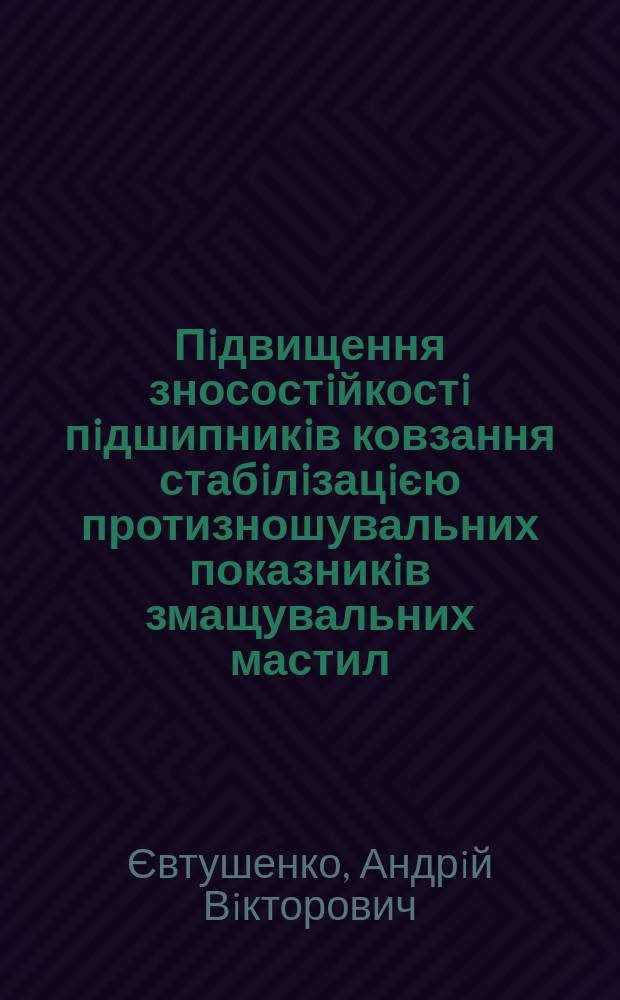 Підвищення зносостійкості підшипників ковзання стабілізацією протизношувальних показників змащувальних мастил

Євтушенко, Андрій Вікторович